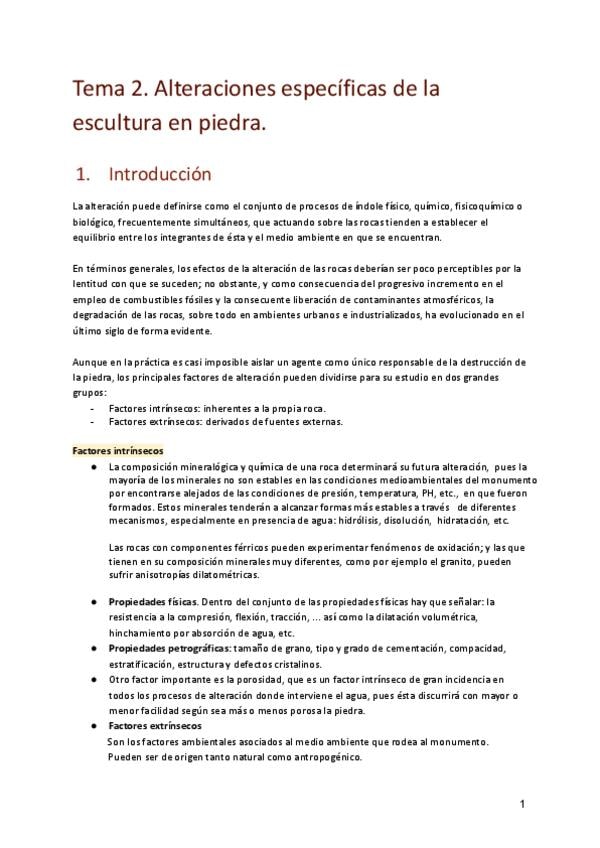 Tema 2. Alteraciones específicas de la escultura en piedra.

1. Introducción

La alteración puede definirse como el conjunto de procesos de índole físico, químico, fisicoquímico o biológico, frecuentemente simultáneos, que actuando sobre las rocas tienden a establecer el equilibrio entre los integrantes de ésta y el medio ambiente en que se encuentran.

En términos generales, los efectos de la alteración de las rocas deberían ser poco perceptibles por la lentitud con que se suceden; no obstante, y como consecuencia del progresivo incremento en el empleo de combustibles fósiles y la consecuente liberación de contaminantes atmosféricos, la degradación de las rocas, sobre todo en ambientes urbanos e industrializados, ha evolucionado en el último siglo de forma evidente.

Aunque en la práctica es casi imposible aislar un agente como único responsable de la destrucción de la piedra, los principales factores de alteración pueden dividirse para su estudio en dos grandes grupos:
- Factores intrínsecos: inherentes a la propia roca.
- Factores extrínsecos: derivados de fuentes externas.

Factores intrínsecos
● La composición mineralógica y química de una roca determinará su futura alteración, pues la mayoría de los minerales no son estables en las condiciones medioambientales del monumento por encontrarse alejados de las condiciones de presión, temperatura, PH, etc., en que fueron formados. Estos minerales tenderán a alcanzar formas más estables a través de diferentes mecanismos, especialmente en presencia de agua: hidrólisis, disolución, hidratación, etc.

Las rocas con componentes férricos pueden experimentar fenómenos de oxidación; y las que tienen en su composición minerales muy diferentes, como por ejemplo el granito, pueden sufrir anisotropías dilatométricas.

● Propiedades físicas. Dentro del conjunto de las propiedades físicas hay que señalar: la resistencia a la compresión, flexión, tracción, ... así como la dilatación volumétrica, hinchamiento por absorción de agua, etc.
● Propiedades petrográficas: tamaño de grano, tipo y grado de cementación, compacidad, estratificación, estructura y defectos cristalinos.
● Otro factor importante es la porosidad, que es un factor intrínseco de gran incidencia en todos los procesos de alteración donde interviene el agua, pues ésta discurrirá con mayor o menor facilidad según sea más o menos porosa la piedra.
● Factores extrínsecos
Son los factores ambientales asociados al medio ambiente que rodea al monumento. Pueden ser de origen tanto natural como antropogénico.

1